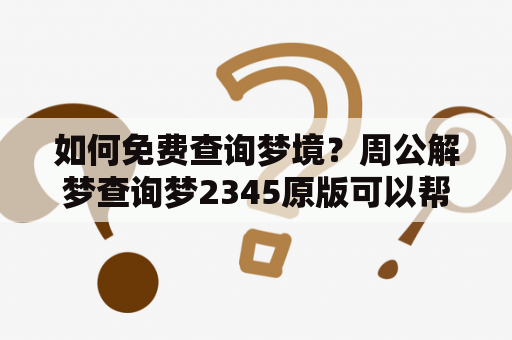 如何免费查询梦境？周公解梦查询梦2345原版可以帮